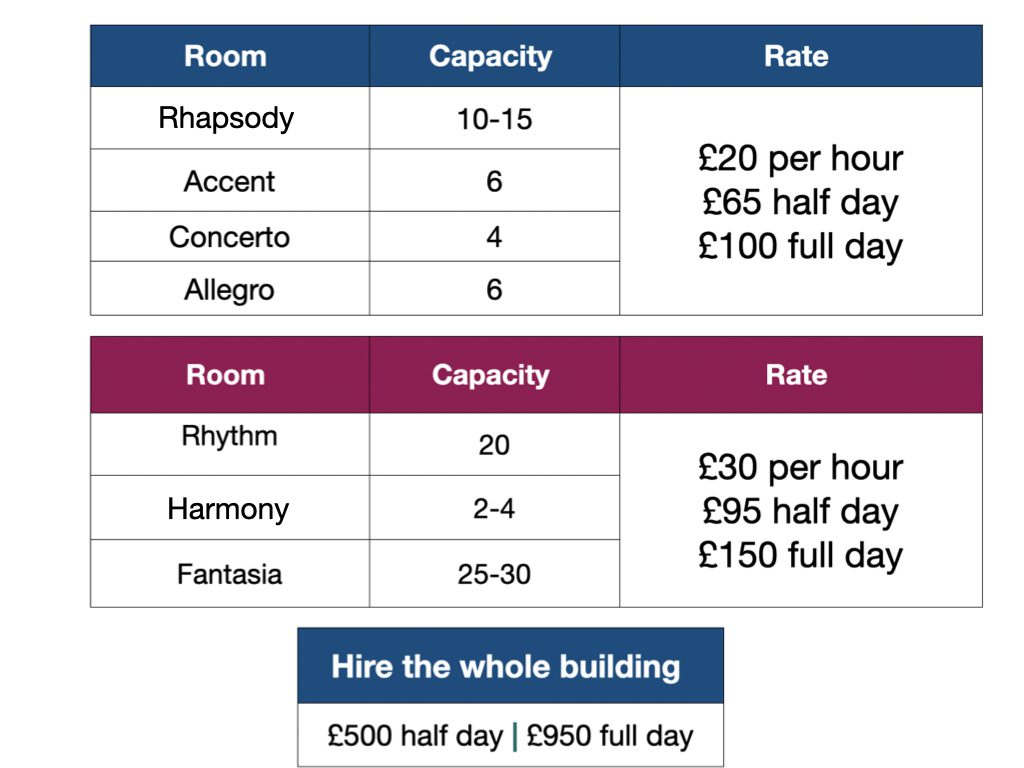 | Room | Capacity | Rate |
|---|---|---|
| Rhapsody | 10-15 | £20 per hour £65 half day £100 full day |
| Accent | 6 | |
| Concerto | 4 | |
| Allegro | 6 | |

| Room | Capacity | Rate |
|---|---|---|
| Rhythm | 20 | £30 per hour £95 half day £150 full day |
| Harmony | 2-4 | |
| Fantasia | 25-30 | |

| Hire the whole building |
|---|
| £500 half day \| £950 full day |